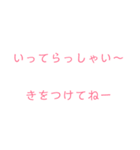 いってらっしゃい～

きをつけてねー